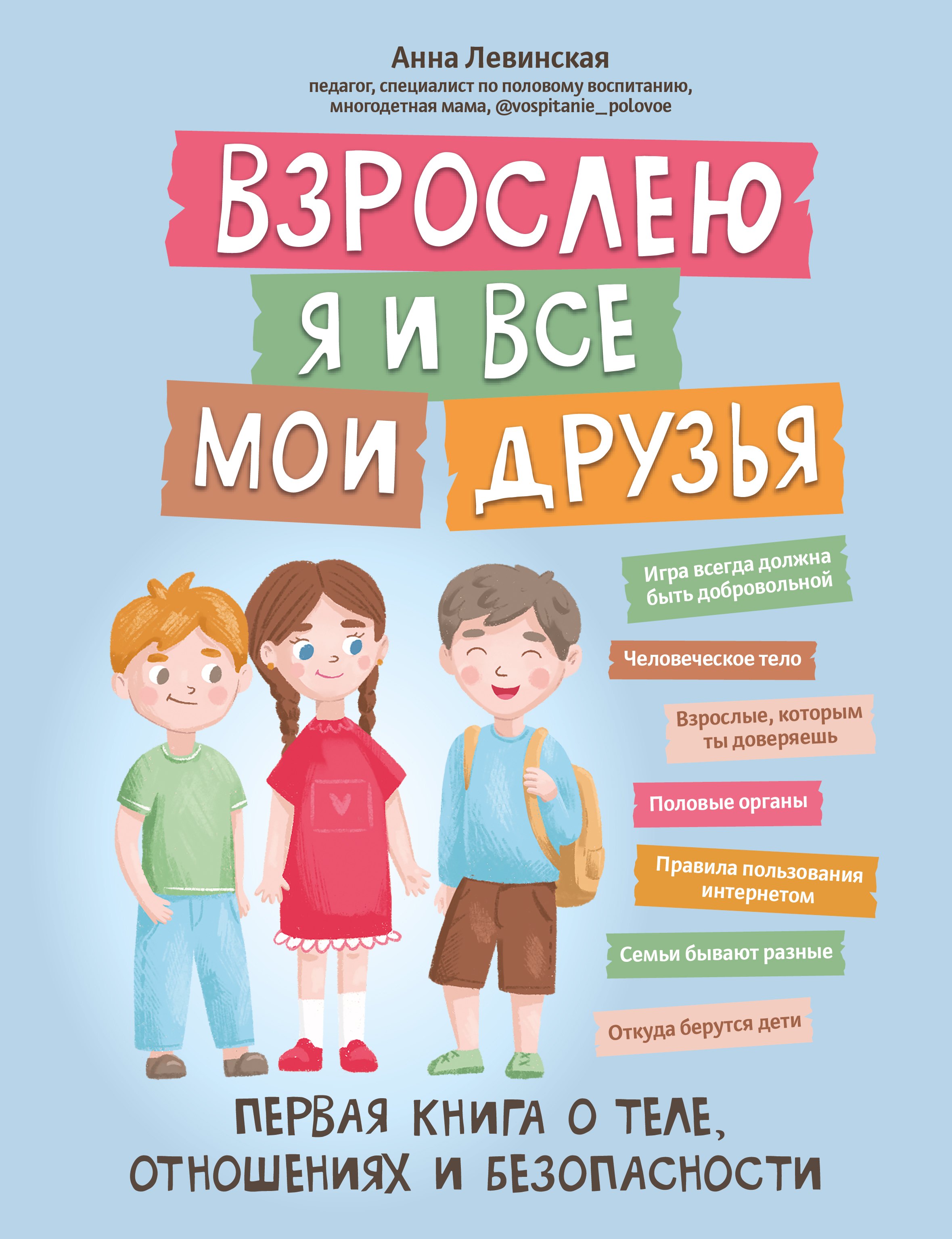 Анна Левинская
педагог, специалист по половому воспитанию, многодетная мама, @vospitanie_polovoe

ВЗРОСЛЕЮ
Я И ВСЕ
МОИ ДРУЗЬЯ

Игра всегда должна быть добровольной

Человеческое тело

Взрослые, которым ты доверяешь

Половые органы

Правила пользования интернетом

Семьи бывают разные

Откуда берутся дети

ПЕРВАЯ КНИГА О ТЕЛЕ, ОТНОШЕНИЯХ И БЕЗОПАСНОСТИ